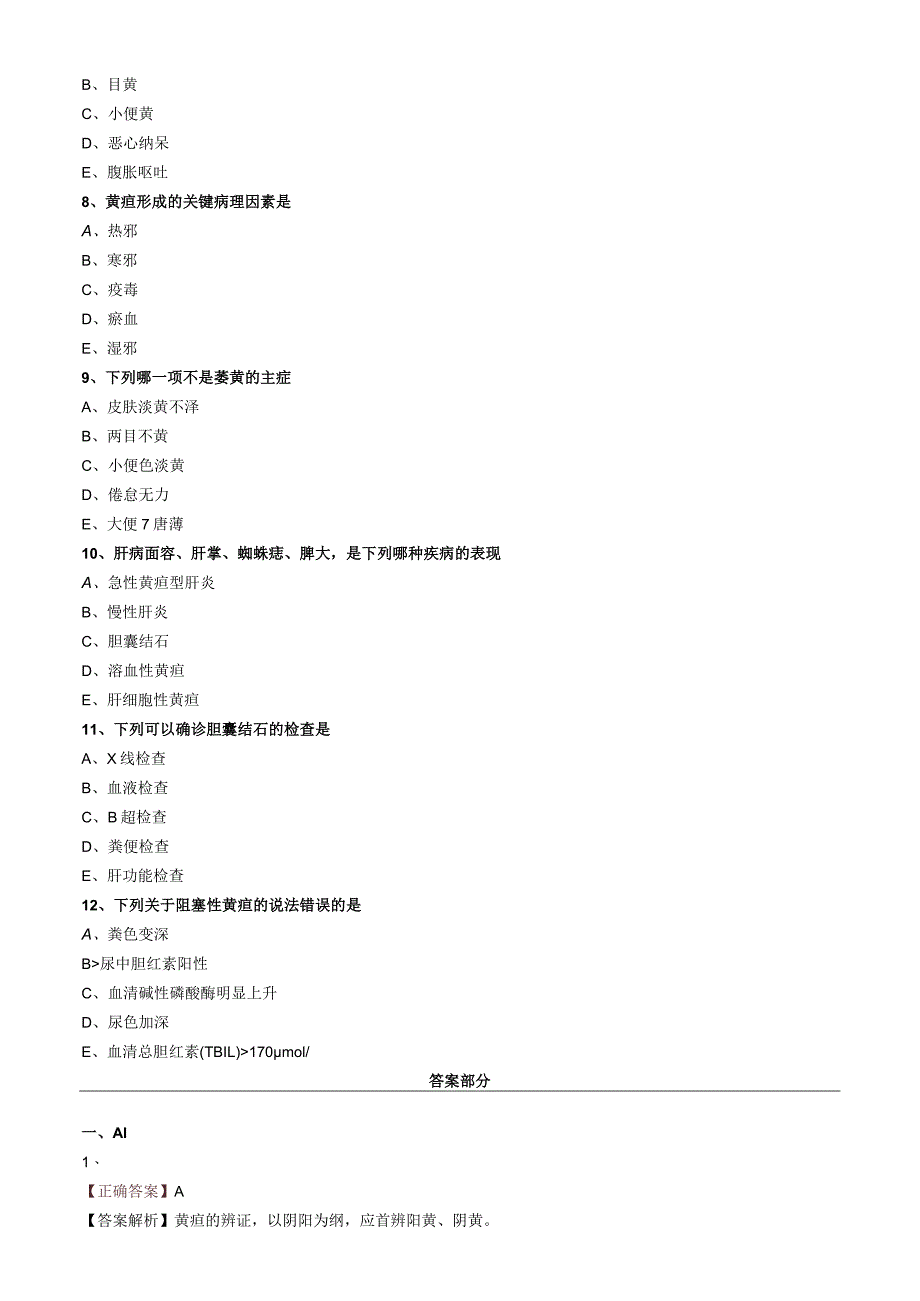 B、目黄

C、小便黄

D、恶心纳呆

E、腹胀呕吐

8、黄疸形成的关键病理因素是

A、热邪

B、寒邪

C、疫毒

D、瘀血

E、湿邪

9、下列哪一项不是萎黄的主症

A、皮肤淡黄不泽

B、两目不黄

C、小便色淡黄

D、倦怠无力

E、大便7唐薄

10、肝病面容、肝掌、蜘蛛痣、脾大，是下列哪种疾病的表现

A、急性黄疸型肝炎

B、慢性肝炎

C、胆囊结石

D、溶血性黄疸

E、肝细胞性黄疸

11、下列可以确诊胆囊结石的检查是

A、X线检查

B、血液检查

C、B超检查

D、粪便检查

E、肝功能检查

12、下列关于阻塞性黄疸的说法错误的是

A、粪色变深

B>尿中胆红素阳性

C、血清碱性磷酸酶明显上升

D、尿色加深

E、血清总胆红素(TBIL)>170μmol/

答案部分

一、AI

1、

【正确答案】A

【答案解析】黄疸的辨证，以阴阳为纲，应首辨阳黄、阴黄。